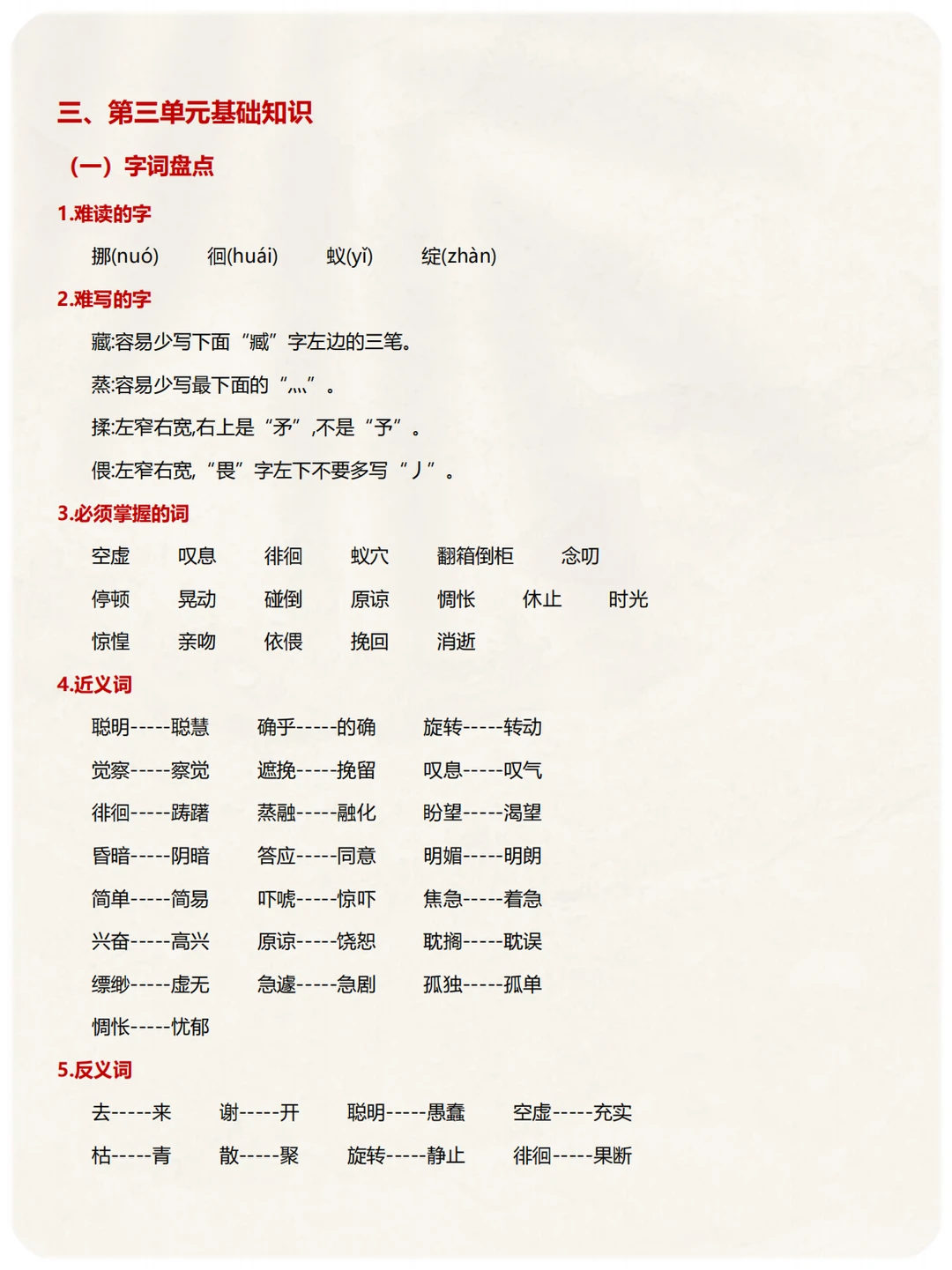 三、第三单元基础知识

（一）字词盘点

1.难读的字

挪(nuó)　徊(huái)　蚁(yǐ)　绽(zhàn)

2.难写的字

藏:容易少写下面“臧”字左边的三笔。

蒸:容易少写最下面的“灬”。

揉:左窄右宽,右上是“矛”,不是“予”。

偎:左窄右宽,“畏”字左下不要多写“丿”。

3.必须掌握的词

空虚　叹息　徘徊　蚁穴　翻箱倒柜　念叨

停顿　晃动　碰倒　原谅　惆怅　休止　时光

惊惶　亲吻　依偎　挽回　消逝

4.近义词

聪明-----聪慧　确乎-----的确　旋转-----转动

觉察-----察觉　遮挽-----挽留　叹息-----叹气

徘徊-----踌躇　蒸融-----融化　盼望-----渴望

昏暗-----阴暗　答应-----同意　明媚-----明朗

简单-----简易　吓唬-----惊吓　焦急-----着急

兴奋-----高兴　原谅-----饶恕　耽搁-----耽误

缥缈-----虚无　急遽-----急剧　孤独-----孤单

惆怅-----忧郁

5.反义词

去-----来　谢-----开　聪明-----愚蠢　空虚-----充实

枯-----青　散-----聚　旋转-----静止　徘徊-----果断